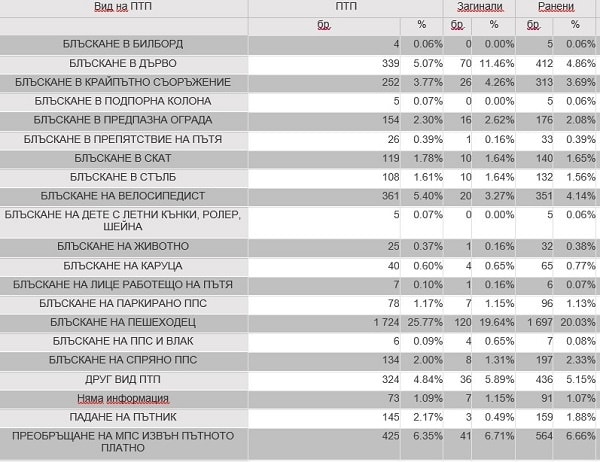 | Вид на ПТП | ПТП | | Загинали | | Ранени | |
|---|---|---|---|---|---|---|
| | бр. | % | бр. | % | бр. | % |
| БЛЪСКАНЕ В БИЛБОРД | 4 | 0.06% | 0 | 0.00% | 5 | 0.06% |
| БЛЪСКАНЕ В ДЪРВО | 339 | 5.07% | 70 | 11.46% | 412 | 4.86% |
| БЛЪСКАНЕ В КРАЙПЪТНО СЪОРЪЖЕНИЕ | 252 | 3.77% | 26 | 4.26% | 313 | 3.69% |
| БЛЪСКАНЕ В ПОДПОРНА КОЛОНА | 5 | 0.07% | 0 | 0.00% | 5 | 0.06% |
| БЛЪСКАНЕ В ПРЕДПАЗНА ОГРАДА | 154 | 2.30% | 16 | 2.62% | 176 | 2.08% |
| БЛЪСКАНЕ В ПРЕПЯТСТВИЕ НА ПЪТЯ | 26 | 0.39% | 1 | 0.16% | 33 | 0.39% |
| БЛЪСКАНЕ В СКАТ | 119 | 1.78% | 10 | 1.64% | 140 | 1.65% |
| БЛЪСКАНЕ В СТЪЛБ | 108 | 1.61% | 10 | 1.64% | 132 | 1.56% |
| БЛЪСКАНЕ НА ВЕЛОСИПЕДИСТ | 361 | 5.40% | 20 | 3.27% | 351 | 4.14% |
| БЛЪСКАНЕ НА ДЕТЕ С ЛЕТНИ КЪНКИ, РОЛЕР, ШЕЙНА | 5 | 0.07% | 0 | 0.00% | 5 | 0.06% |
| БЛЪСКАНЕ НА ЖИВОТНО | 25 | 0.37% | 1 | 0.16% | 32 | 0.38% |
| БЛЪСКАНЕ НА КАРУЦА | 40 | 0.60% | 4 | 0.65% | 65 | 0.77% |
| БЛЪСКАНЕ НА ЛИЦЕ РАБОТЕЩО НА ПЪТЯ | 7 | 0.10% | 1 | 0.16% | 6 | 0.07% |
| БЛЪСКАНЕ НА ПАРКИРАНО ППС | 78 | 1.17% | 7 | 1.15% | 96 | 1.13% |
| БЛЪСКАНЕ НА ПЕШЕХОДЕЦ | 1 724 | 25.77% | 120 | 19.64% | 1 697 | 20.03% |
| БЛЪСКАНЕ НА ППС И ВЛАК | 6 | 0.09% | 4 | 0.65% | 7 | 0.08% |
| БЛЪСКАНЕ НА СПРЯНО ППС | 134 | 2.00% | 8 | 1.31% | 197 | 2.33% |
| ДРУГ ВИД ПТП | 324 | 4.84% | 36 | 5.89% | 436 | 5.15% |
| Няма информация | 73 | 1.09% | 7 | 1.15% | 91 | 1.07% |
| ПАДАНЕ НА ПЪТНИК | 145 | 2.17% | 3 | 0.49% | 159 | 1.88% |
| ПРЕОБРЪЩАНЕ НА МПС ИЗВЪН ПЪТНОТО ПЛАТНО | 425 | 6.35% | 41 | 6.71% | 564 | 6.66% |